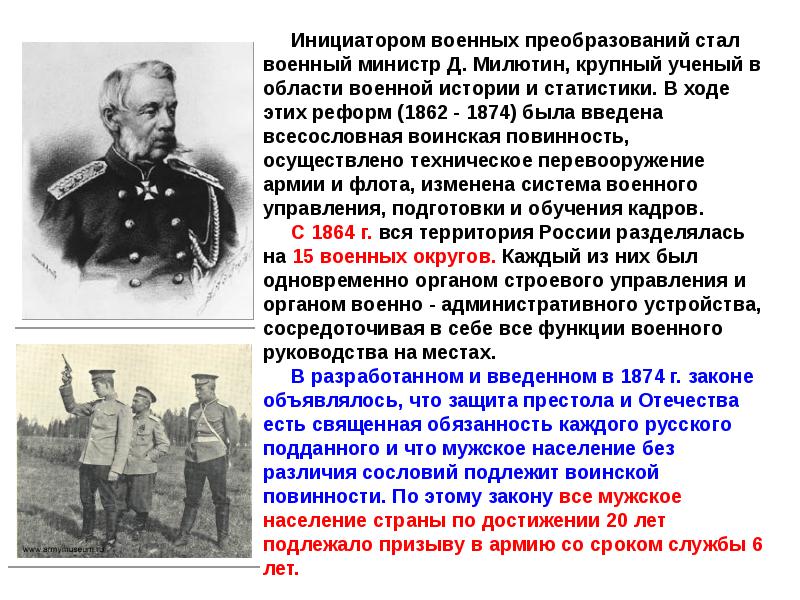 Инициатором военных преобразований стал военный министр Д. Милютин, крупный ученый в области военной истории и статистики. В ходе этих реформ (1862 - 1874) была введена всесословная воинская повинность, осуществлено техническое перевооружение армии и флота, изменена система военного управления, подготовки и обучения кадров.

С 1864 г. вся территория России разделялась на 15 военных округов. Каждый из них был одновременно органом строевого управления и органом военно - административного устройства, сосредоточивая в себе все функции военного руководства на местах.

В разработанном и введенном в 1874 г. законе объявлялось, что защита престола и Отечества есть священная обязанность каждого русского подданного и что мужское население без различия сословий подлежит воинской повинности. По этому закону все мужское население страны по достижении 20 лет подлежало призыву в армию со сроком службы 6 лет.

www.armymuseum.ru